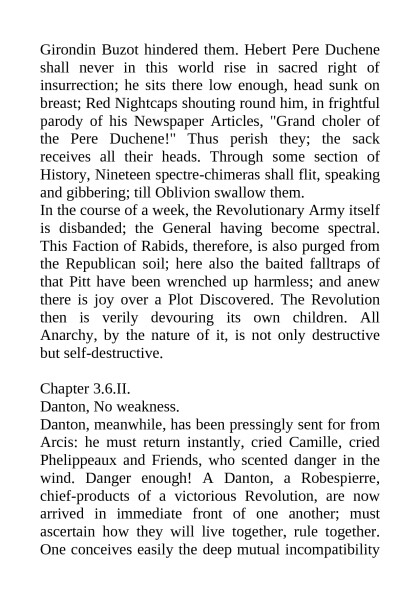 Girondin Buzot hindered them. Hebert Pere Duchene shall never in this world rise in sacred right of insurrection; he sits there low enough, head sunk on breast; Red Nightcaps shouting round him, in frightful parody of his Newspaper Articles, "Grand choler of the Pere Duchene!" Thus perish they; the sack receives all their heads. Through some section of History, Nineteen spectre-chimeras shall flit, speaking and gibbering; till Oblivion swallow them.
In the course of a week, the Revolutionary Army itself is disbanded; the General having become spectral. This Faction of Rabids, therefore, is also purged from the Republican soil; here also the baited falltraps of that Pitt have been wrenched up harmless; and anew there is joy over a Plot Discovered. The Revolution then is verily devouring its own children. All Anarchy, by the nature of it, is not only destructive but self-destructive.

Chapter 3.6.II.
Danton, No weakness.
Danton, meanwhile, has been pressingly sent for from Arcis: he must return instantly, cried Camille, cried Phelippeaux and Friends, who scented danger in the wind. Danger enough! A Danton, a Robespierre, chief-products of a victorious Revolution, are now arrived in immediate front of one another; must ascertain how they will live together, rule together. One conceives easily the deep mutual incompatibility